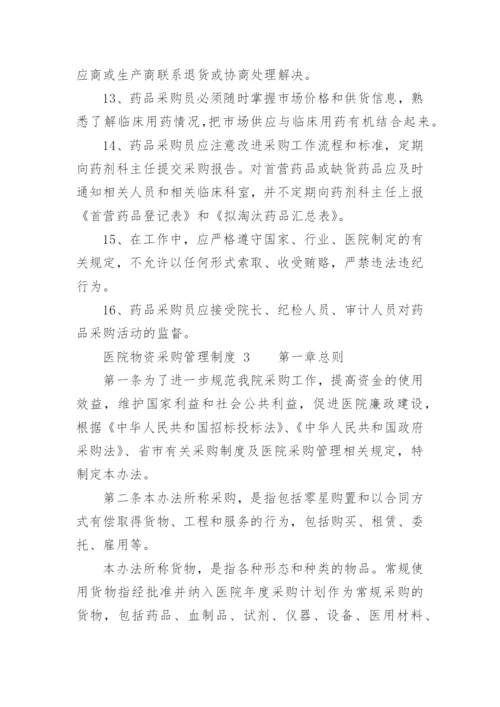 应商或生产商联系退货或协商处理解决。

13、药品采购员必须随时掌握市场价格和供货信息，熟悉了解临床用药情况，把市场供应与临床用药有机结合起来。

14、药品采购员应注意改进采购工作流程和标准，定期向药剂科主任提交采购报告。对首营药品或缺货药品应及时通知相关人员和相关临床科室，并不定期向药剂科主任上报《首营药品登记表》和《拟淘汰药品汇总表》。

15、在工作中，应严格遵守国家、行业、医院制定的有关规定，不允许以任何形式索取、收受贿赂，严禁违法违纪行为。

16、药品采购员应接受院长、纪检人员、审计人员对药品采购活动的监督。

医院物资采购管理制度 3　　第一章总则

第一条为了进一步规范我院采购工作，提高资金的使用效益，维护国家利益和社会公共利益，促进医院廉政建设，根据《中华人民共和国招标投标法》、《中华人民共和国政府采购法》、省市有关采购制度及医院采购管理相关规定，特制定本办法。

第二条本办法所称采购，是指包括零星购置和以合同方式有偿取得货物、工程和服务的行为，包括购买、租赁、委托、雇用等。

本办法所称货物，是指各种形态和种类的物品。常规使用货物指经批准并纳入医院年度采购计划作为常规采购的货物，包括药品、血制品、试剂、仪器、设备、医用材料、